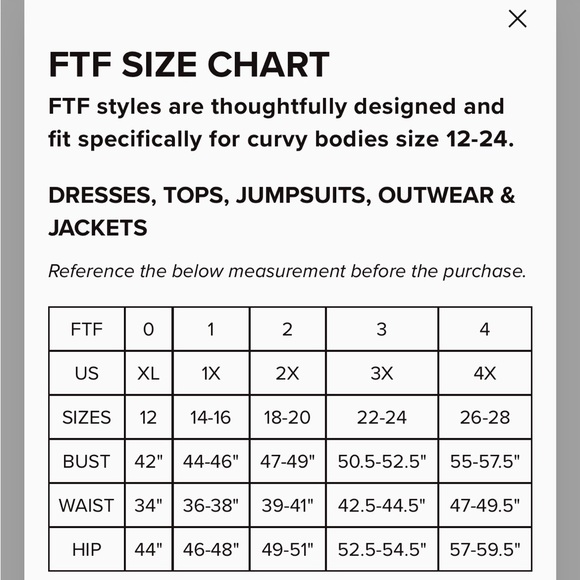 ×

FTF SIZE CHART

FTF styles are thoughtfully designed and fit specifically for curvy bodies size 12-24.

DRESSES, TOPS, JUMPSUITS, OUTWEAR & JACKETS

Reference the below measurement before the purchase.

| FTF | 0 | 1 | 2 | 3 | 4 |
|---|---|---|---|---|---|
| US | XL | 1X | 2X | 3X | 4X |
| SIZES | 12 | 14-16 | 18-20 | 22-24 | 26-28 |
| BUST | 42" | 44-46" | 47-49" | 50.5-52.5" | 55-57.5" |
| WAIST | 34" | 36-38" | 39-41" | 42.5-44.5" | 47-49.5" |
| HIP | 44" | 46-48" | 49-51" | 52.5-54.5" | 57-59.5" |